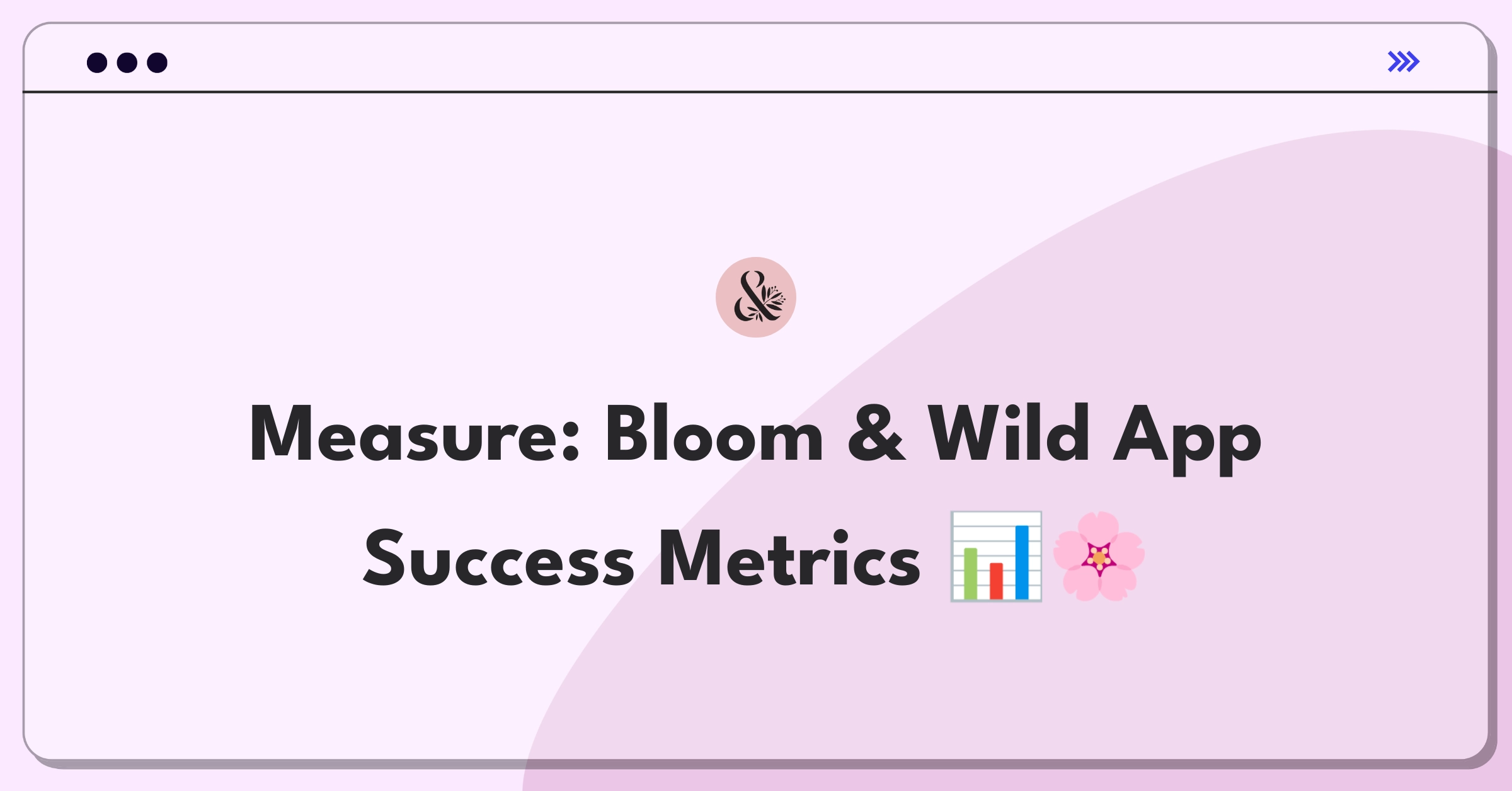 &

Measure: Bloom & Wild App Success Metrics 📊🌸